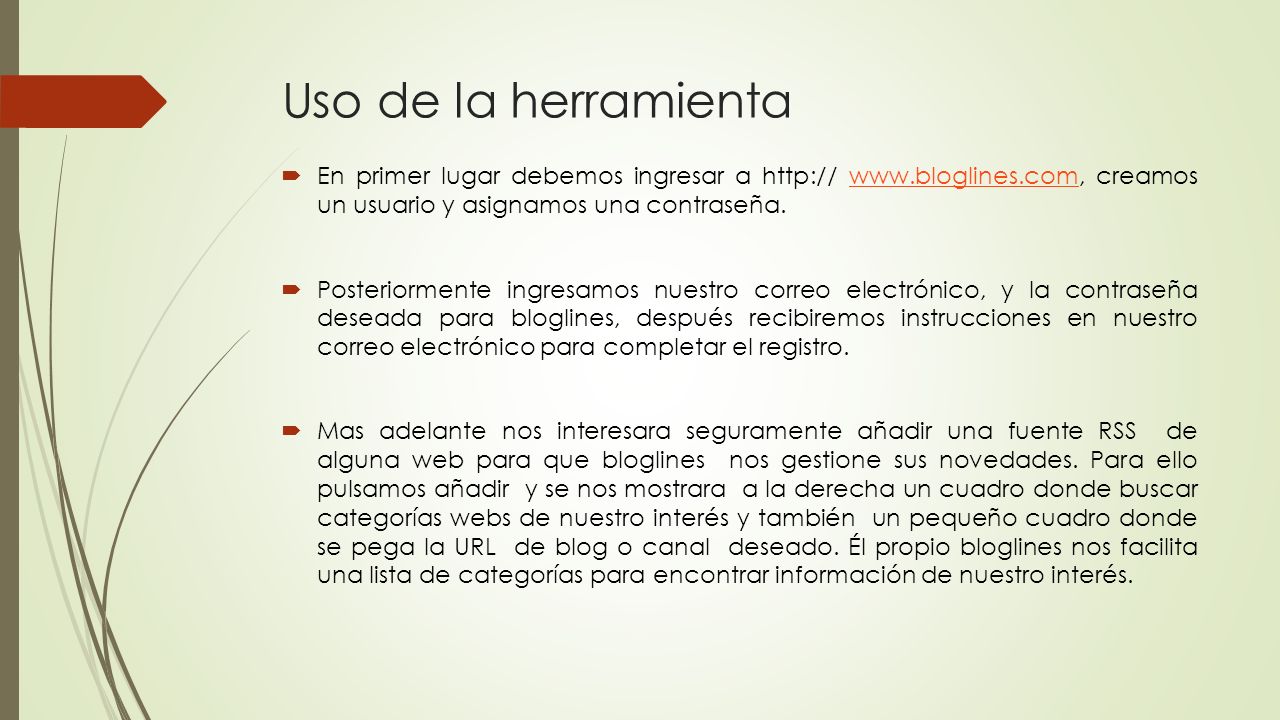 Uso de la herramienta

En primer lugar debemos ingresar a http:// www.bloglines.com, creamos un usuario y asignamos una contraseña.

Posteriormente ingresamos nuestro correo electrónico, y la contraseña deseada para bloglines, después recibiremos instrucciones en nuestro correo electrónico para completar el registro.

Mas adelante nos interesara seguramente añadir una fuente RSS de alguna web para que bloglines nos gestione sus novedades. Para ello pulsamos añadir y se nos mostrara a la derecha un cuadro donde buscar categorías webs de nuestro interés y también un pequeño cuadro donde se pega la URL de blog o canal deseado. Él propio bloglines nos facilita una lista de categorías para encontrar información de nuestro interés.